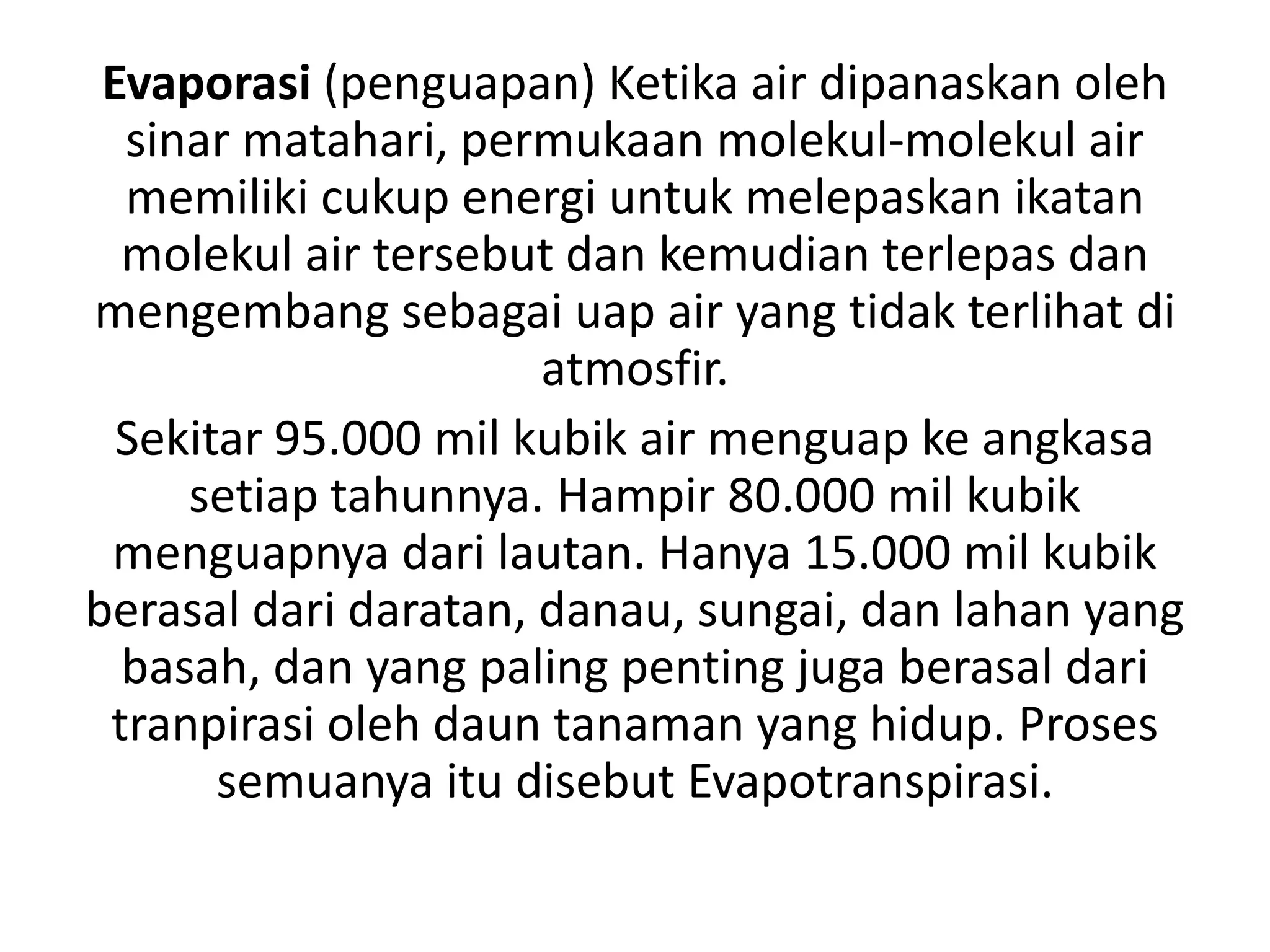 Evaporasi (penguapan) Ketika air dipanaskan oleh sinar matahari, permukaan molekul-molekul air memiliki cukup energi untuk melepaskan ikatan molekul air tersebut dan kemudian terlepas dan mengembang sebagai uap air yang tidak terlihat di atmosfir.

Sekitar 95.000 mil kubik air menguap ke angkasa setiap tahunnya. Hampir 80.000 mil kubik menguapnya dari lautan. Hanya 15.000 mil kubik berasal dari daratan, danau, sungai, dan lahan yang basah, dan yang paling penting juga berasal dari tranpirasi oleh daun tanaman yang hidup. Proses semuanya itu disebut Evapotranspirasi.